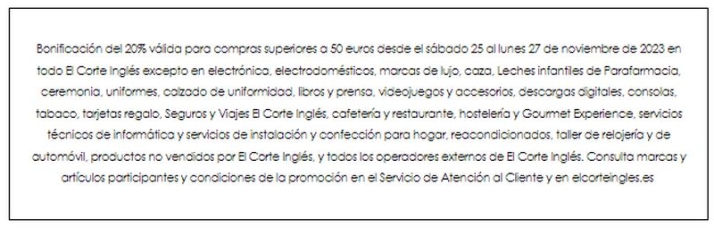 Bonificación del 20% válida para compras superiores a 50 euros desde el sábado 25 al lunes 27 de noviembre de 2023 en todo El Corte Inglés excepto en electrónica, electrodomésticos, marcas de lujo, caza, Leches infantiles de Parafarmacia, ceremonia, uniformes, calzado de uniformidad, libros y prensa, videojuegos y accesorios, descargas digitales, consolas, tabaco, tarjetas regalo, Seguros y Viajes El Corte Inglés, cafetería y restaurante, hostelería y Gourmet Experience, servicios técnicos de informática y servicios de instalación y confección para hogar, reacondicionados, taller de relojería y de automóvil, productos no vendidos por El Corte Inglés, y todos los operadores externos de El Corte Inglés. Consulta marcas y artículos participantes y condiciones de la promoción en el Servicio de Atención al Cliente y en elcorteingles.es